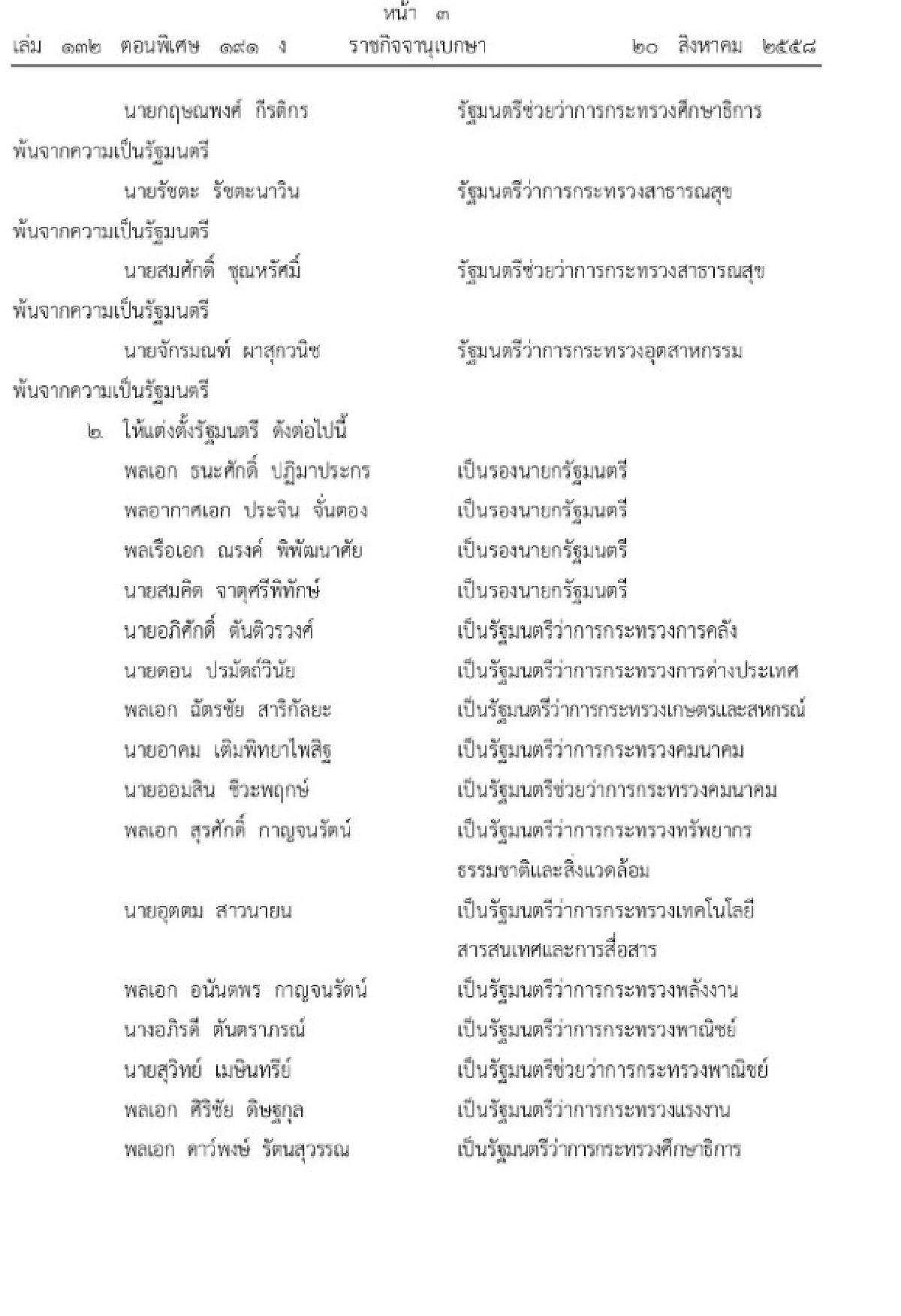 หน้า ๓

เล่ม ๑๓๒ ตอนพิเศษ ๑๙๑ ง ราชกิจจานุเบกษา ๒๐ สิงหาคม ๒๕๕๘

นายกฤษณพงศ์ กีรติกร รัฐมนตรีช่วยว่าการกระทรวงศึกษาธิการ พ้นจากความเป็นรัฐมนตรี

นายรัชตะ รัชตะนาวิน รัฐมนตรีว่าการกระทรวงสาธารณสุข พ้นจากความเป็นรัฐมนตรี

นายสมศักดิ์ ชุณหรัศมิ์ รัฐมนตรีช่วยว่าการกระทรวงสาธารณสุข พ้นจากความเป็นรัฐมนตรี

นายจักรมณฑ์ ผาสุกวนิช รัฐมนตรีว่าการกระทรวงอุตสาหกรรม พ้นจากความเป็นรัฐมนตรี

๒. ให้แต่งตั้งรัฐมนตรี ดังต่อไปนี้

พลเอก ธนะศักดิ์ ปฏิมาประกร เป็นรองนายกรัฐมนตรี

พลอากาศเอก ประจิน จั่นตอง เป็นรองนายกรัฐมนตรี

พลเรือเอก ณรงค์ พิพัฒนาศัย เป็นรองนายกรัฐมนตรี

นายสมคิด จาตุศรีพิทักษ์ เป็นรองนายกรัฐมนตรี

นายอภิศักดิ์ ตันติวรวงศ์ เป็นรัฐมนตรีว่าการกระทรวงการคลัง

นายดอน ปรมัตถ์วินัย เป็นรัฐมนตรีว่าการกระทรวงการต่างประเทศ

พลเอก ฉัตรชัย สาริกัลยะ เป็นรัฐมนตรีว่าการกระทรวงเกษตรและสหกรณ์

นายอาคม เติมพิทยาไพสิฐ เป็นรัฐมนตรีว่าการกระทรวงคมนาคม

นายออมสิน ชีวะพฤกษ์ เป็นรัฐมนตรีช่วยว่าการกระทรวงคมนาคม

พลเอก สุรศักดิ์ กาญจนรัตน์ เป็นรัฐมนตรีว่าการกระทรวงทรัพยากรธรรมชาติและสิ่งแวดล้อม

นายอุตตม สาวนายน เป็นรัฐมนตรีว่าการกระทรวงเทคโนโลยีสารสนเทศและการสื่อสาร

พลเอก อนันตพร กาญจนรัตน์ เป็นรัฐมนตรีว่าการกระทรวงพลังงาน

นางอภิรดี ตันตราภรณ์ เป็นรัฐมนตรีว่าการกระทรวงพาณิชย์

นายสุวิทย์ เมษินทรีย์ เป็นรัฐมนตรีช่วยว่าการกระทรวงพาณิชย์

พลเอก ศิริชัย ดิษฐกุล เป็นรัฐมนตรีว่าการกระทรวงแรงงาน

พลเอก ดาว์พงษ์ รัตนสุวรรณ เป็นรัฐมนตรีว่าการกระทรวงศึกษาธิการ